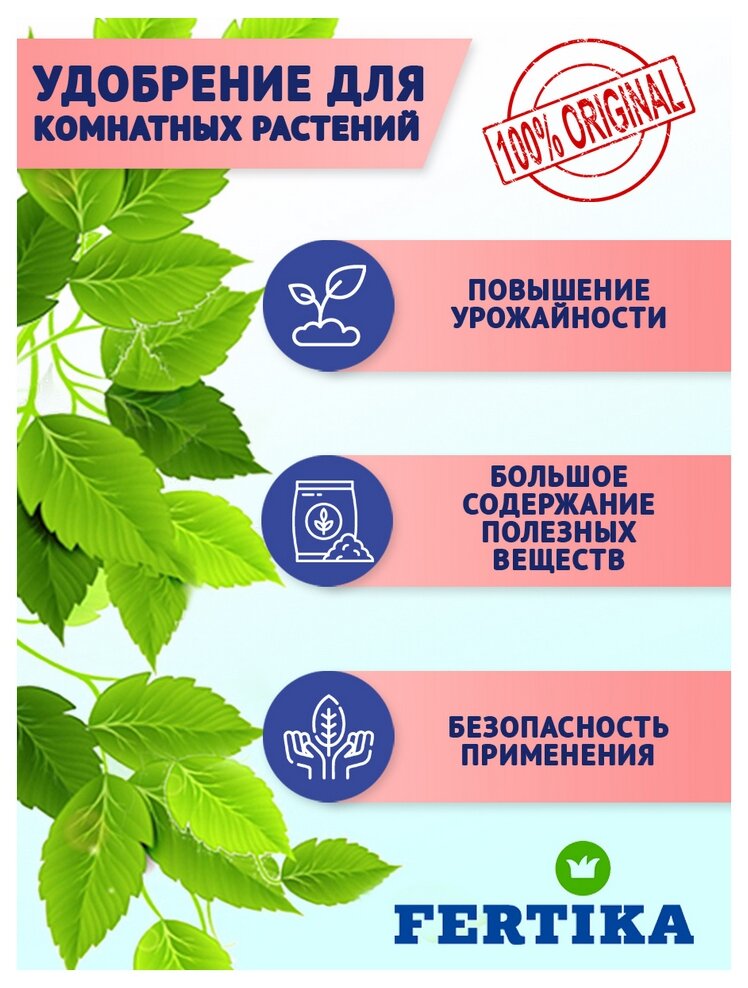 УДОБРЕНИЕ ДЛЯ
КОМНАТНЫХ РАСТЕНИЙ

100% ORIGINAL

ПОВЫШЕНИЕ
УРОЖАЙНОСТИ

БОЛЬШОЕ
СОДЕРЖАНИЕ
ПОЛЕЗНЫХ
ВЕЩЕСТВ

БЕЗОПАСНОСТЬ
ПРИМЕНЕНИЯ

FERTIKA